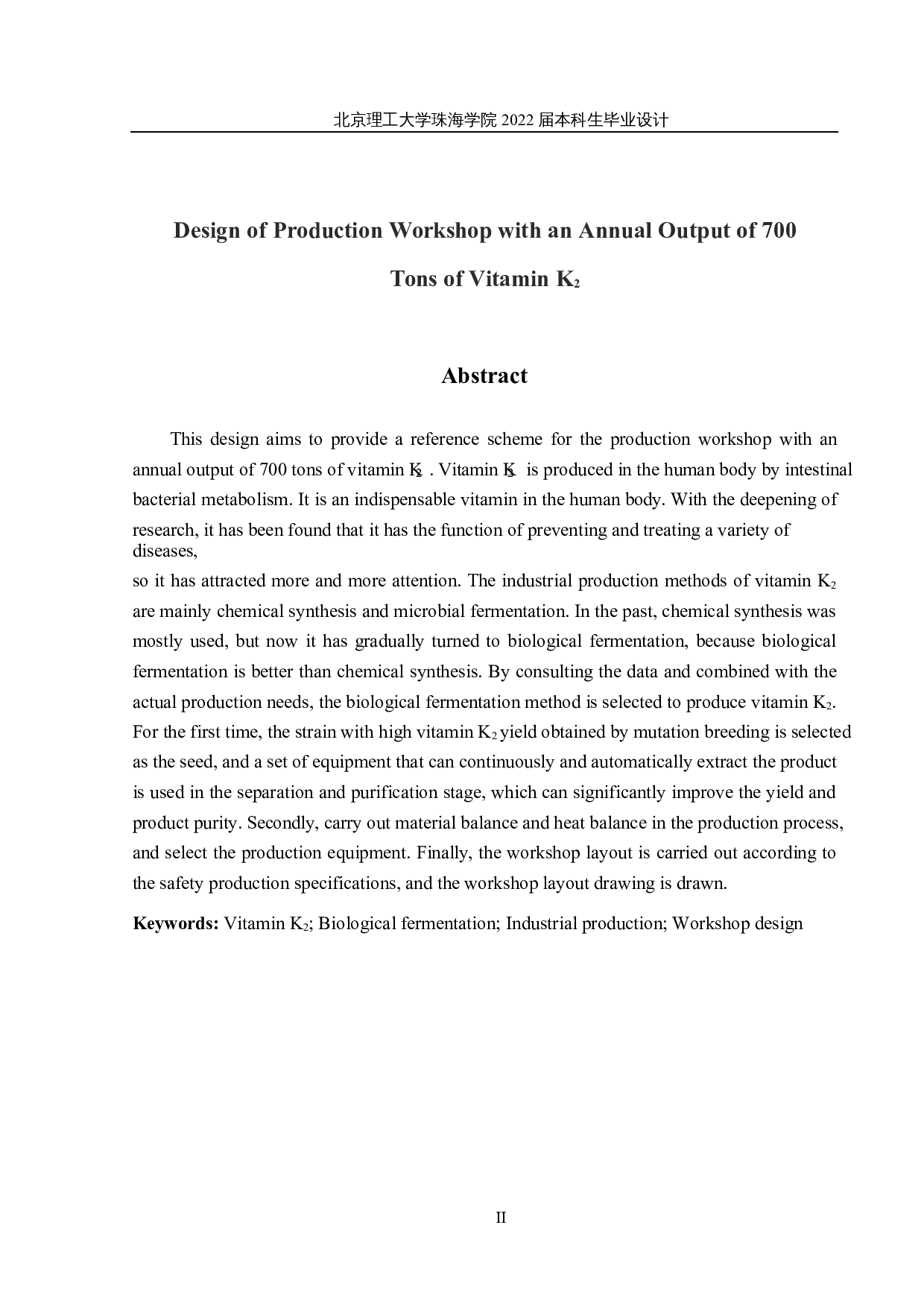 北京理工大学珠海学院 2022 届本科生毕业设计

Design of Production Workshop with an Annual Output of 700 Tons of Vitamin $K_2$

Abstract

This design aims to provide a reference scheme for the production workshop with an annual output of 700 tons of vitamin $K_2$ . Vitamin $K_2$ is produced in the human body by intestinal bacterial metabolism. It is an indispensable vitamin in the human body. With the deepening of research, it has been found that it has the function of preventing and treating a variety of diseases,
so it has attracted more and more attention. The industrial production methods of vitamin $K_2$ are mainly chemical synthesis and microbial fermentation. In the past, chemical synthesis was mostly used, but now it has gradually turned to biological fermentation, because biological fermentation is better than chemical synthesis. By consulting the data and combined with the actual production needs, the biological fermentation method is selected to produce vitamin $K_2$. For the first time, the strain with high vitamin $K_2$ yield obtained by mutation breeding is selected as the seed, and a set of equipment that can continuously and automatically extract the product is used in the separation and purification stage, which can significantly improve the yield and product purity. Secondly, carry out material balance and heat balance in the production process, and select the production equipment. Finally, the workshop layout is carried out according to the safety production specifications, and the workshop layout drawing is drawn.

Keywords: Vitamin $K_2$; Biological fermentation; Industrial production; Workshop design

II